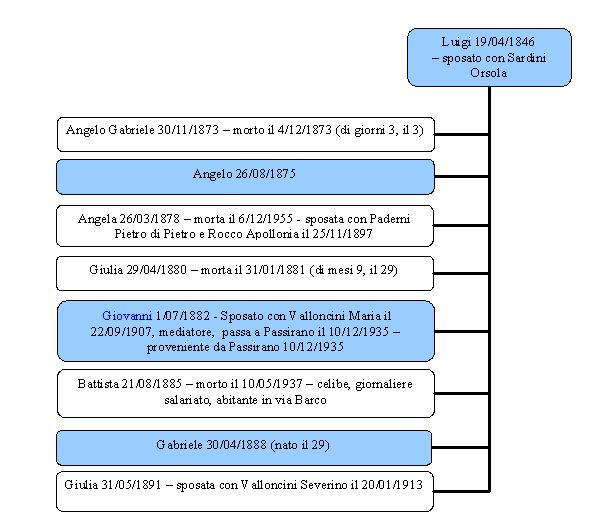 Luigi 19/04/1846 – sposato con Sardini Orsola

Angelo Gabriele 30/11/1873 – morto il 4/12/1873 (di giorni 3, il 3)

Angelo 26/08/1875

Angela 26/03/1878 – morta il 6/12/1955 - sposata con Paderni Pietro di Pietro e Rocco Apollonia il 25/11/1897

Giulia 29/04/1880 – morta il 31/01/1881 (di mesi 9, il 29)

Giovanni 1/07/1882 - Sposato con Valloncini Maria il 22/09/1907, mediatore, passa a Passirano il 10/12/1935 – proveniente da Passirano 10/12/1935

Battista 21/08/1885 – morto il 10/05/1937 – celibe, giornaliere salariato, abitante in via Barco

Gabriele 30/04/1888 (nato il 29)

Giulia 31/05/1891 – sposata con Valloncini Severino il 20/01/1913